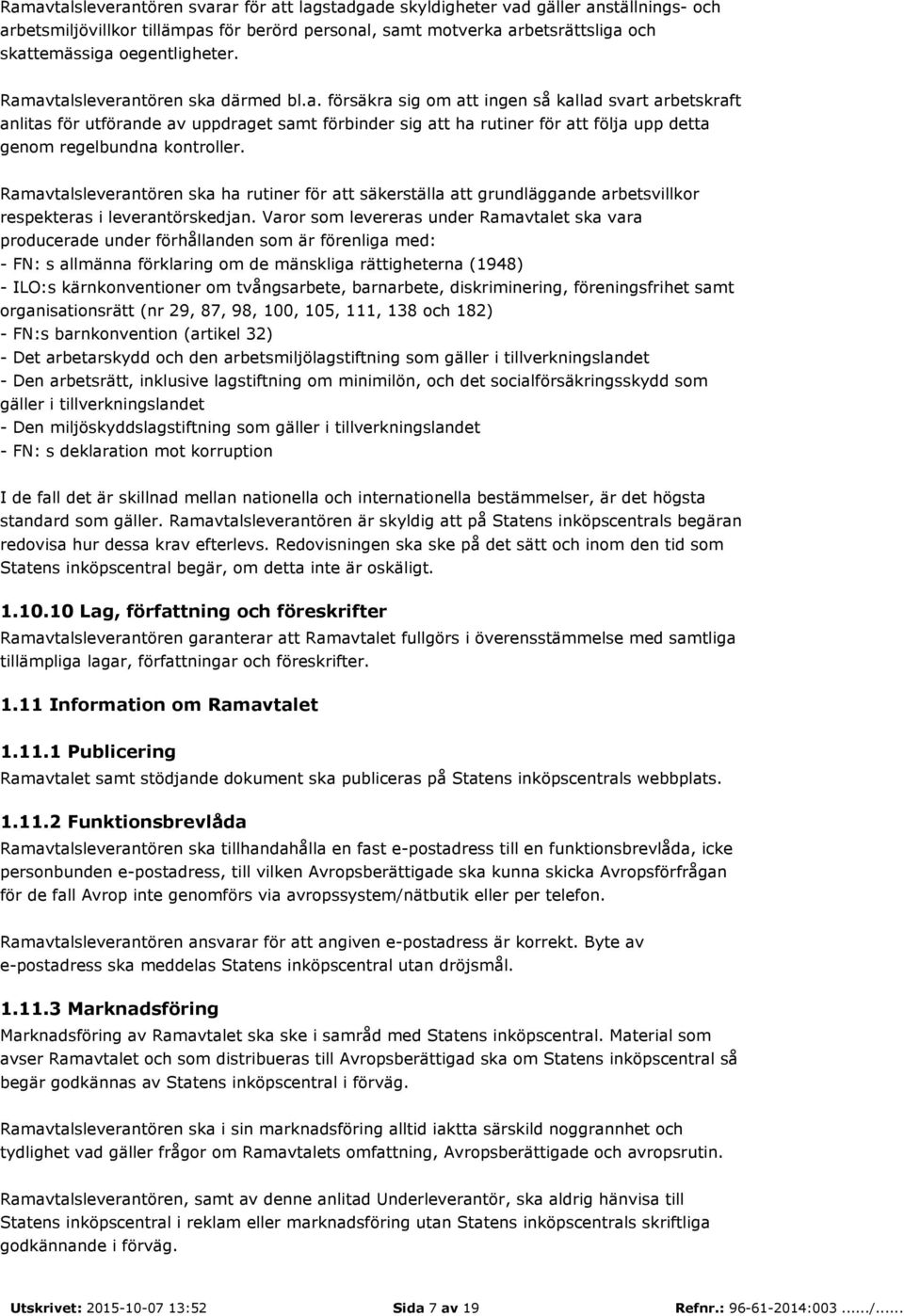 Ramavtalsleverantören svarar för att lagstadgade skyldigheter vad gäller anställnings- och arbetsmiljövillkor tillämpas för berörd personal, samt motverka arbetsrättsliga och skattemässiga oegentligheter.

Ramavtalsleverantören ska därmed bl.a. försäkra sig om att ingen så kallad svart arbetskraft anlitas för utförande av uppdraget samt förbinder sig att ha rutiner för att följa upp detta genom regelbundna kontroller.

Ramavtalsleverantören ska ha rutiner för att säkerställa att grundläggande arbetsvillkor respekteras i leverantörskedjan. Varor som levereras under Ramavtalet ska vara producerade under förhållanden som är förenliga med:
- FN: s allmänna förklaring om de mänskliga rättigheterna (1948)
- ILO:s kärnkonventioner om tvångsarbete, barnarbete, diskriminering, föreningsfrihet samt organisationsrätt (nr 29, 87, 98, 100, 105, 111, 138 och 182)
- FN:s barnkonvention (artikel 32)
- Det arbetarskydd och den arbetsmiljölagstiftning som gäller i tillverkningslandet
- Den arbetsrätt, inklusive lagstiftning om minimilön, och det socialförsäkringsskydd som gäller i tillverkningslandet
- Den miljöskyddslagstiftning som gäller i tillverkningslandet
- FN: s deklaration mot korruption

I de fall det är skillnad mellan nationella och internationella bestämmelser, är det högsta standard som gäller. Ramavtalsleverantören är skyldig att på Statens inköpscentrals begäran redovisa hur dessa krav efterlevs. Redovisningen ska ske på det sätt och inom den tid som Statens inköpscentral begär, om detta inte är oskäligt.

1.10.10 Lag, författning och föreskrifter
Ramavtalsleverantören garanterar att Ramavtalet fullgörs i överensstämmelse med samtliga tillämpliga lagar, författningar och föreskrifter.

1.11 Information om Ramavtalet

1.11.1 Publicering
Ramavtalet samt stödjande dokument ska publiceras på Statens inköpscentrals webbplats.

1.11.2 Funktionsbrevlåda
Ramavtalsleverantören ska tillhandahålla en fast e-postadress till en funktionsbrevlåda, icke personbunden e-postadress, till vilken Avropsberättigade ska kunna skicka Avropsförfrågan för de fall Avrop inte genomförs via avropssystem/nätbutik eller per telefon.

Ramavtalsleverantören ansvarar för att angiven e-postadress är korrekt. Byte av e-postadress ska meddelas Statens inköpscentral utan dröjsmål.

1.11.3 Marknadsföring
Marknadsföring av Ramavtalet ska ske i samråd med Statens inköpscentral. Material som avser Ramavtalet och som distribueras till Avropsberättigad ska om Statens inköpscentral så begär godkännas av Statens inköpscentral i förväg.

Ramavtalsleverantören ska i sin marknadsföring alltid iaktta särskild noggrannhet och tydlighet vad gäller frågor om Ramavtalets omfattning, Avropsberättigade och avropsrutin.

Ramavtalsleverantören, samt av denne anlitad Underleverantör, ska aldrig hänvisa till Statens inköpscentral i reklam eller marknadsföring utan Statens inköpscentrals skriftliga godkännande i förväg.

Utskrivet: 2015-10-07 13:52 Sida 7 av 19 Refnr.: 96-61-2014:003....../......